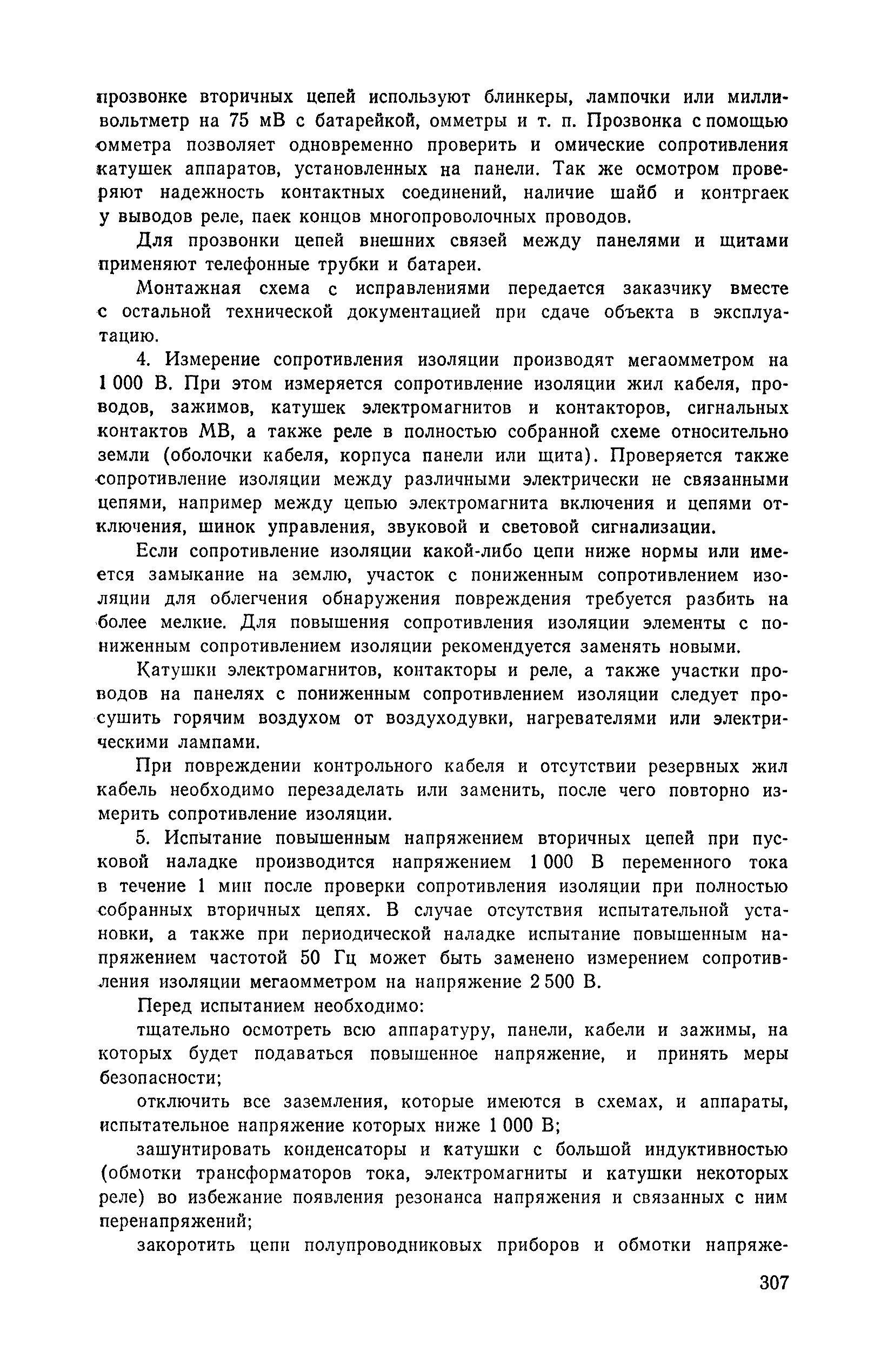 прозвонке вторичных цепей используют блинкеры, лампочки или милливольтметр на 75 мВ с батарейкой, омметры и т. п. Прозвонка с помощью омметра позволяет одновременно проверить и омические сопротивления катушек аппаратов, установленных на панели. Так же осмотром проверяют надежность контактных соединений, наличие шайб и контргаек у выводов реле, паек концов многопроволочных проводов.

Для прозвонки цепей внешних связей между панелями и щитами применяют телефонные трубки и батареи.

Монтажная схема с исправлениями передается заказчику вместе с остальной технической документацией при сдаче объекта в эксплуатацию.

4. Измерение сопротивления изоляции производят мегаомметром на 1 000 В. При этом измеряется сопротивление изоляции жил кабеля, проводов, зажимов, катушек электромагнитов и контакторов, сигнальных контактов МВ, а также реле в полностью собранной схеме относительно земли (оболочки кабеля, корпуса панели или щита). Проверяется также сопротивление изоляции между различными электрически не связанными цепями, например между цепью электромагнита включения и цепями отключения, шинок управления, звуковой и световой сигнализации.

Если сопротивление изоляции какой-либо цепи ниже нормы или имеется замыкание на землю, участок с пониженным сопротивлением изоляции для облегчения обнаружения повреждения требуется разбить на более мелкие. Для повышения сопротивления изоляции элементы с пониженным сопротивлением изоляции рекомендуется заменять новыми.

Катушки электромагнитов, контакторы и реле, а также участки проводов на панелях с пониженным сопротивлением изоляции следует просушить горячим воздухом от воздуходувки, нагревателями или электрическими лампами.

При повреждении контрольного кабеля и отсутствии резервных жил кабель необходимо перезаделать или заменить, после чего повторно измерить сопротивление изоляции.

5. Испытание повышенным напряжением вторичных цепей при пусковой наладке производится напряжением 1 000 В переменного тока в течение 1 мин после проверки сопротивления изоляции при полностью собранных вторичных цепях. В случае отсутствия испытательной установки, а также при периодической наладке испытание повышенным напряжением частотой 50 Гц может быть заменено измерением сопротивления изоляции мегаомметром на напряжение 2 500 В.

Перед испытанием необходимо:

тщательно осмотреть всю аппаратуру, панели, кабели и зажимы, на которых будет подаваться повышенное напряжение, и принять меры безопасности;

отключить все заземления, которые имеются в схемах, и аппараты, испытательное напряжение которых ниже 1 000 В;

зашунтировать конденсаторы и катушки с большой индуктивностью (обмотки трансформаторов тока, электромагниты и катушки некоторых реле) во избежание появления резонанса напряжения и связанных с ним перенапряжений;

закоротить цепи полупроводниковых приборов и обмотки напряже-

307